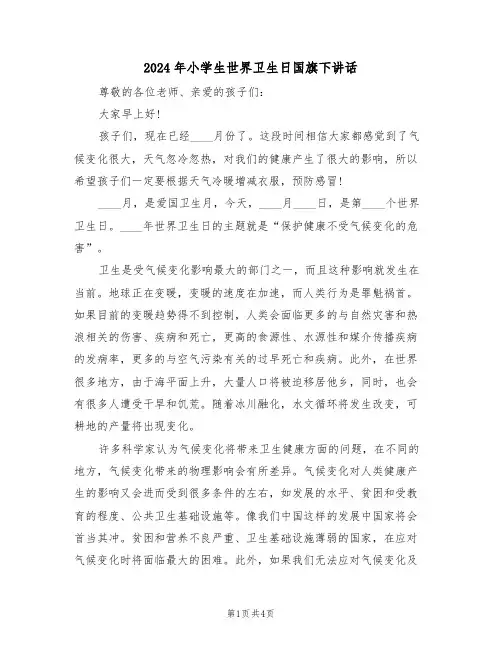 2024年小学生世界卫生日国旗下讲话

尊敬的各位老师、亲爱的孩子们：

大家早上好！

孩子们，现在已经____月份了。这段时间相信大家都感觉到了气候变化很大，天气忽冷忽热，对我们的健康产生了很大的影响，所以希望孩子们一定要根据天气冷暖增减衣服，预防感冒！

____月，是爱国卫生月，今天，____月____日，是第____个世界卫生日。____年世界卫生日的主题就是“保护健康不受气候变化的危害”。

卫生是受气候变化影响最大的部门之一，而且这种影响就发生在当前。地球正在变暖，变暖的速度在加速，而人类行为是罪魁祸首。如果目前的变暖趋势得不到控制，人类会面临更多的与自然灾害和热浪相关的伤害、疾病和死亡，更高的食源性、水源性和媒介传播疾病的发病率，更多的与空气污染有关的过早死亡和疾病。此外，在世界很多地方，由于海平面上升，大量人口将被迫移居他乡，同时，也会有很多人遭受干旱和饥荒。随着冰川融化，水文循环将发生改变，可耕地的产量将出现变化。

许多科学家认为气候变化将带来卫生健康方面的问题，在不同的地方，气候变化带来的物理影响会有所差异。气候变化对人类健康产生的影响又会进而受到很多条件的左右，如发展的水平、贫困和受教育的程度、公共卫生基础设施等。像我们中国这样的发展中国家将会首当其冲。贫困和营养不良严重、卫生基础设施薄弱的国家，在应对气候变化时将面临最大的困难。此外，如果我们无法应对气候变化及

第1页 共4页